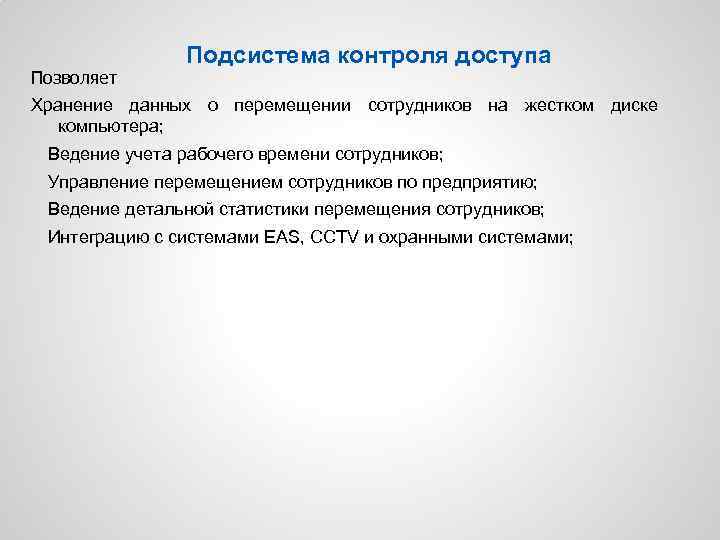 Подсистема контроля доступа

Позволяет

Хранение данных о перемещении сотрудников на жестком диске компьютера;

Ведение учета рабочего времени сотрудников;

Управление перемещением сотрудников по предприятию;

Ведение детальной статистики перемещения сотрудников;

Интеграцию с системами EAS, CCTV и охранными системами;